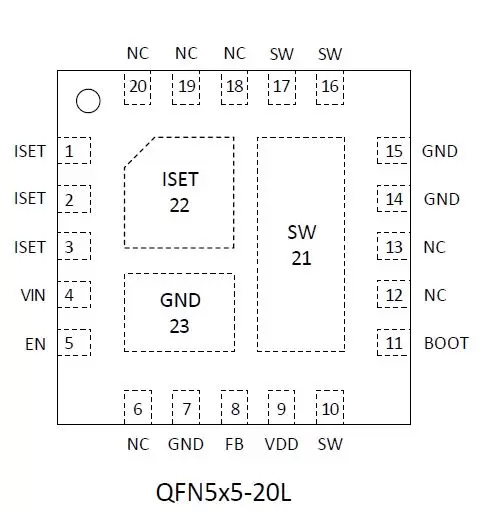 NC NC NC SW SW

20 19 18 17 16

ISET 1
ISET 2
ISET 3
VIN 4
EN 5

ISET
22

GND
23

SW
21

15 GND
14 GND
13 NC
12 NC
11 BOOT

6 7 8 9 10

NC GND FB VDD SW

QFN5x5-20L